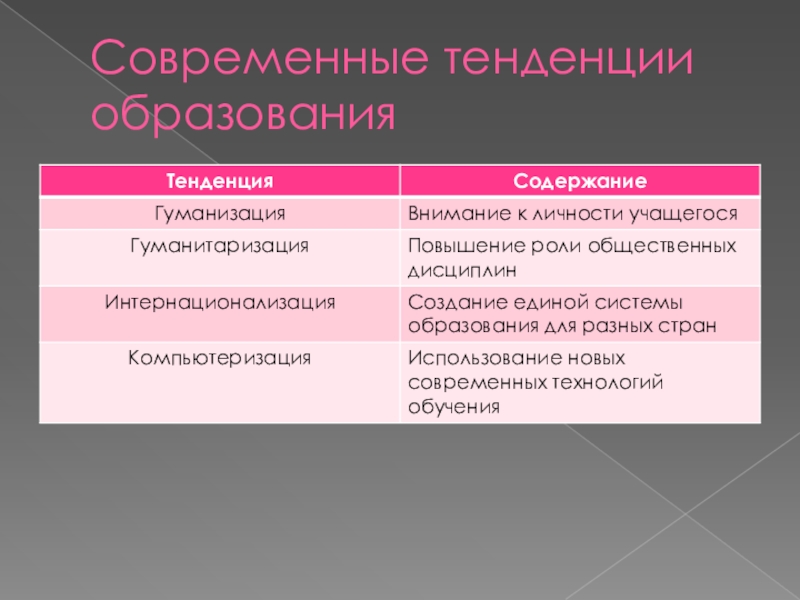 Современные тенденции образования

| Тенденция | Содержание |
|---|---|
| Гуманизация | Внимание к личности учащегося |
| Гуманитаризация | Повышение роли общественных дисциплин |
| Интернационализация | Создание единой системы образования для разных стран |
| Компьютеризация | Использование новых современных технологий обучения |